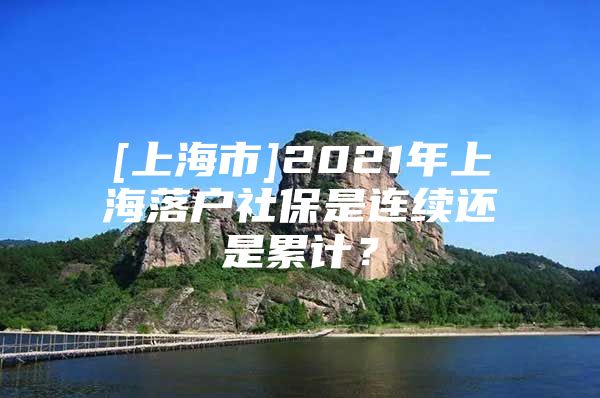 [上海市]2021年上海落户社保是连续还是累计？